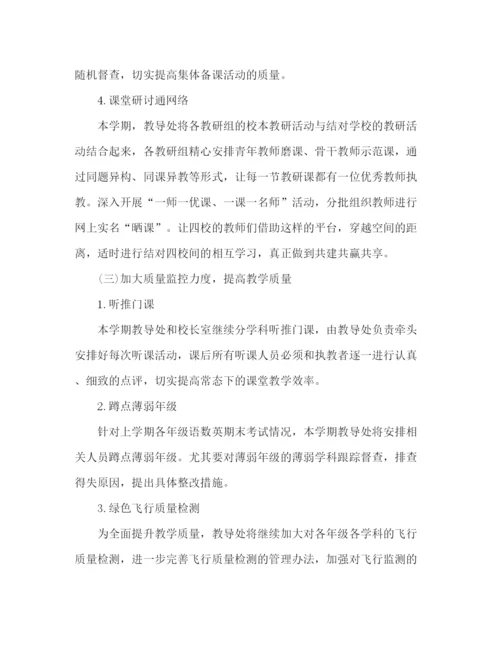 随机督查，切实提高集体备课活动的质量。

4. 课堂研讨通网络

本学期，教导处将各教研组的校本教研活动与结对学校的教研活动结合起来，各教研组精心安排青年教师磨课、骨干教师示范课，通过同题异构、同课异教等形式，让每一节教研课都有一位优秀教师执教。深入开展“一师一优课、一课一名师”活动，分批组织教师进行网上实名“晒课”。让四校的教师们借助这样的平台，穿越空间的距离，适时进行结对四校间的相互学习，真正做到共建共赢共享。

（三）加大质量监控力度，提高教学质量

1. 听推门课

本学期教导处和校长室继续分学科听推门课，由教导处负责牵头安排好每次听课活动，课后所有听课人员必须和执教者逐一进行认真、细致的点评，切实提高常态下的课堂教学效率。

2. 蹲点薄弱年级

针对上学期各年级语数英期末考试情况，本学期教导处将安排相关人员蹲点薄弱年级。尤其要对薄弱年级的薄弱学科跟踪督查，排查得失原因，提出具体整改措施。

3. 绿色飞行质量检测

为全面提升教学质量，教导处将继续加大对各年级各学科的飞行质量检测，进一步完善飞行质量检测的管理办法，加强对飞行监测的